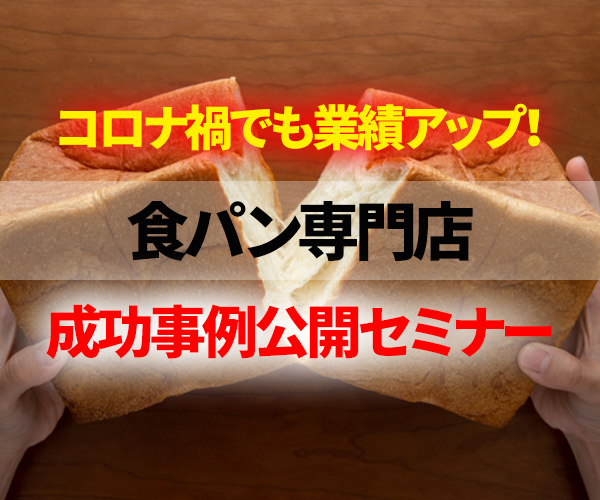 コロナ禍でも業績アップ!

食パン専門店

成功事例公開セミナー